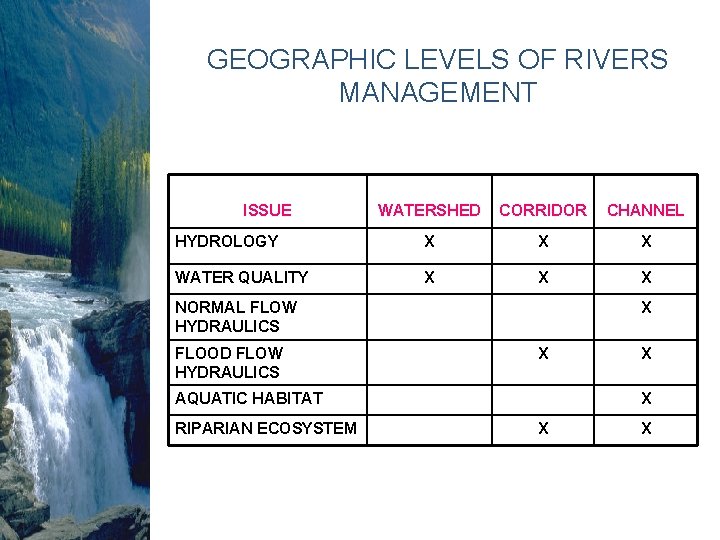 GEOGRAPHIC LEVELS OF RIVERS MANAGEMENT

| ISSUE | WATERSHED | CORRIDOR | CHANNEL |
|---|---|---|---|
| HYDROLOGY | X | X | X |
| WATER QUALITY | X | X | X |
| NORMAL FLOW HYDRAULICS | | | X |
| FLOOD FLOW HYDRAULICS | | X | X |
| AQUATIC HABITAT | | | X |
| RIPARIAN ECOSYSTEM | | X | X |